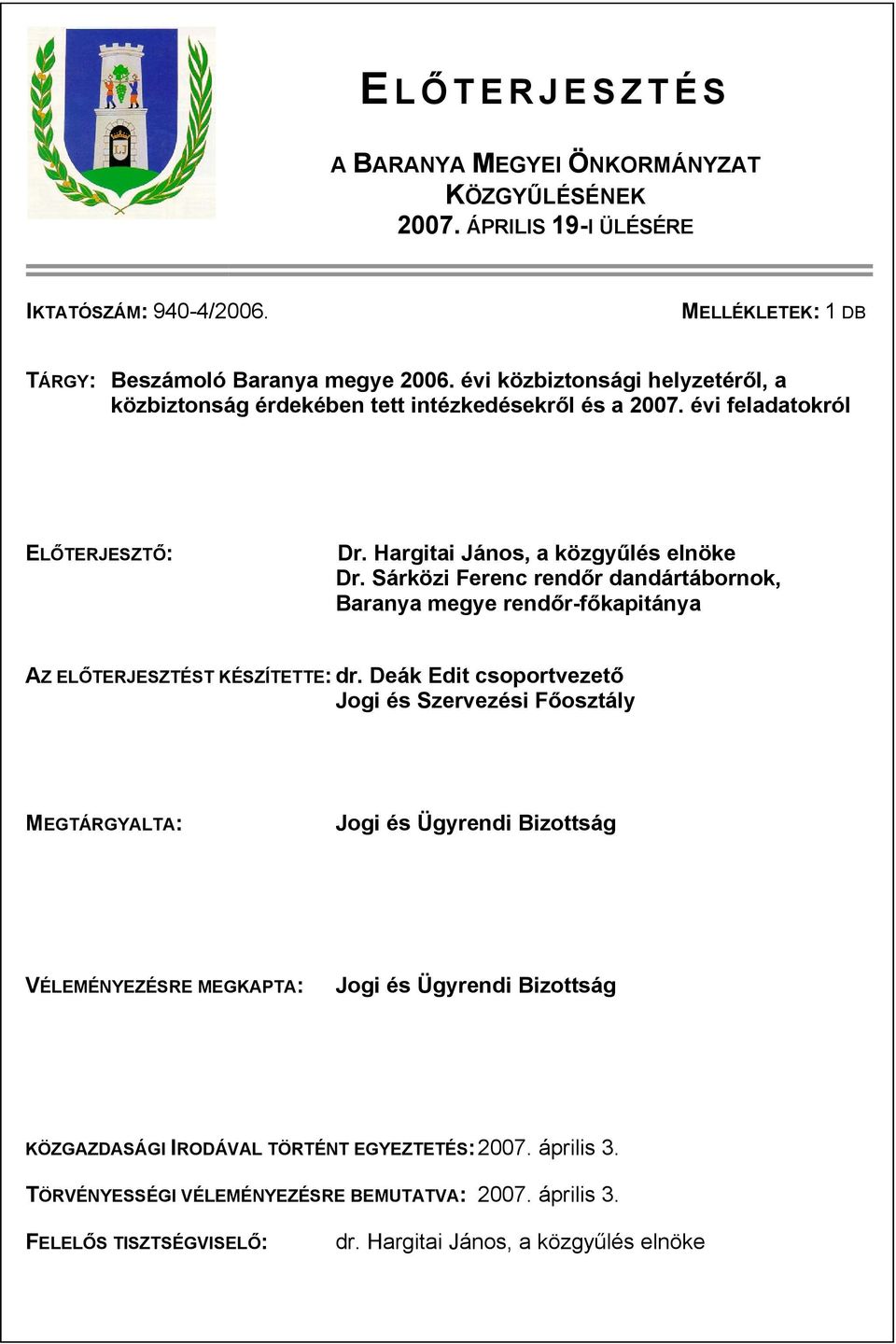 ELŐTERJESZTÉS

A BARANYA MEGYEI ÖNKORMÁNYZAT KÖZGYŰLÉSÉNEK 2007. ÁPRILIS 19-I ÜLÉSÉRE

IKTATÓSZÁM: 940-4/2006.

MELLÉKLETEK: 1 DB

TÁRGY: Beszámoló Baranya megye 2006. évi közbiztonsági helyzetéről, a közbiztonság érdekében tett intézkedésekről és a 2007. évi feladatokról

ELŐTERJESZTŐ: Dr. Hargitai János, a közgyűlés elnöke
Dr. Sárközi Ferenc rendőr dandártábornok, Baranya megye rendőr-főkapitánya

AZ ELŐTERJESZTÉST KÉSZÍTETTE: dr. Deák Edit csoportvezető
Jogi és Szervezési Főosztály

MEGTÁRGYALTA: Jogi és Ügyrendi Bizottság

VÉLEMÉNYEZÉSRE MEGKAPTA: Jogi és Ügyrendi Bizottság

KÖZGAZDASÁGI IRODÁVAL TÖRTÉNT EGYEZTETÉS: 2007. április 3.

TÖRVÉNYESSÉGI VÉLEMÉNYEZÉSRE BEMUTATVA: 2007. április 3.

FELELŐS TISZTSÉGVISELŐ: dr. Hargitai János, a közgyűlés elnöke